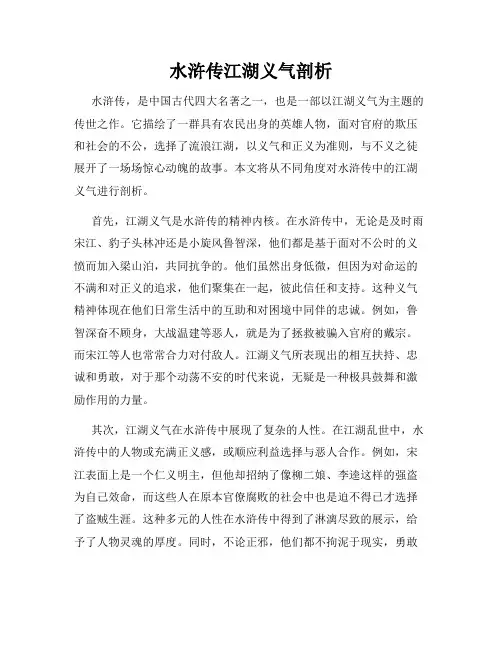 水浒传江湖义气剖析

水浒传，是中国古代四大名著之一，也是一部以江湖义气为主题的传世之作。它描绘了一群具有农民出身的英雄人物，面对官府的欺压和社会的不公，选择了流浪江湖，以义气和正义为准则，与不义之徒展开了一场场惊心动魄的故事。本文将从不同角度对水浒传中的江湖义气进行剖析。

首先，江湖义气是水浒传的精神内核。在水浒传中，无论是及时雨宋江、豹子头林冲还是小旋风鲁智深，他们都是基于面对不公时的义愤而加入梁山泊，共同抗争的。他们虽然出身低微，但因为对命运的不满和对正义的追求，他们聚集在一起，彼此信任和支持。这种义气精神体现在他们日常生活中的互助和对困境中同伴的忠诚。例如，鲁智深奋不顾身，大战温建等恶人，就是为了拯救被骗入官府的戴宗。而宋江等人也常常合力对付敌人。江湖义气所表现出的相互扶持、忠诚和勇敢，对于那个动荡不安的时代来说，无疑是一种极具鼓舞和激励作用的力量。

其次，江湖义气在水浒传中展现了复杂的人性。在江湖乱世中，水浒传中的人物或充满正义感，或顺应利益选择与恶人合作。例如，宋江表面上是一个仁义明主，但他却招纳了像柳二娘、李逵这样的强盗为自己效命，而这些人在原本官僚腐败的社会中也是迫不得已才选择了盗贼生涯。这种多元的人性在水浒传中得到了淋漓尽致的展示，给予了人物灵魂的厚度。同时，不论正邪，他们都不拘泥于现实，勇敢